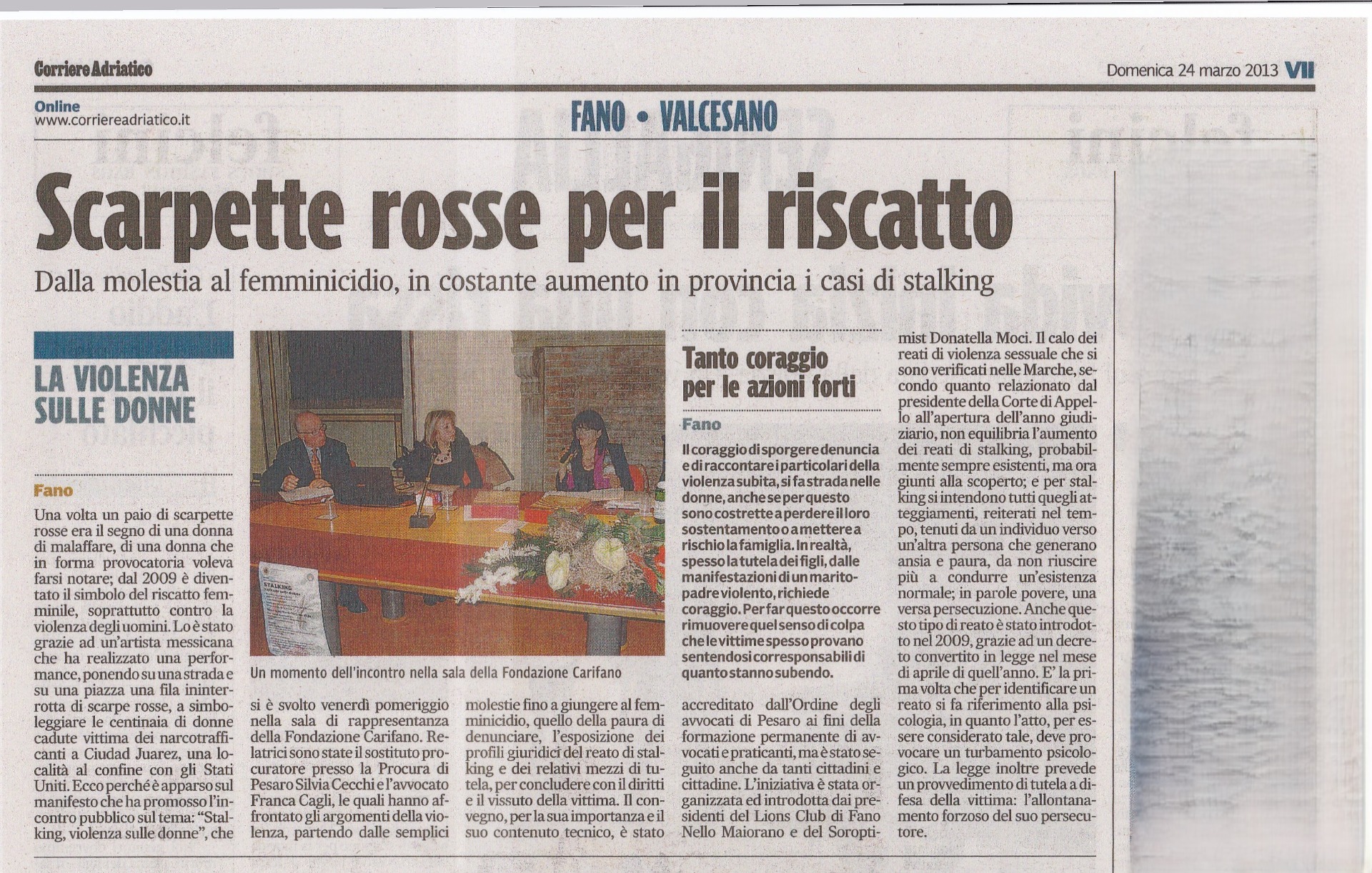 Corriere Adriatico

Domenica 24 marzo 2013 VII

Online
www.corriereadriatico.it

FANO • VALCESANO

Scarpette rosse per il riscatto

Dalla molestia al femminicidio, in costante aumento in provincia i casi di stalking

LA VIOLENZA SULLE DONNE

Fano

Una volta un paio di scarpette rosse era il segno di una donna di malaffare, di una donna che in forma provocatoria voleva farsi notare; dal 2009 è diventato il simbolo del riscatto femminile, soprattutto contro la violenza degli uomini. Lo è stato grazie ad un'artista messicana che ha realizzato una performance, ponendo su una strada e su una piazza una fila ininterrotta di scarpe rosse, a simboleggiare le centinaia di donne cadute vittima dei narcotrafficanti a Ciudad Juarez, una località al confine con gli Stati Uniti. Ecco perché è apparso sul manifesto che ha promosso l'incontro pubblico sul tema: "Stalking, violenza sulle donne", che si è svolto venerdì pomeriggio nella sala di rappresentanza della Fondazione Carifano. Relatrici sono state il sostituto procuratore presso la Procura di Pesaro Silvia Cecchi e l'avvocato Franca Cagli, le quali hanno affrontato gli argomenti della violenza, partendo dalle semplici molestie fino a giungere al femminicidio, quello della paura di denunciare, l'esposizione dei profili giuridici del reato di stalking e dei relativi mezzi di tutela, per concludere con il diritti e il vissuto della vittima. Il convegno, per la sua importanza e il suo contenuto tecnico, è stato accreditato dall'Ordine degli avvocati di Pesaro ai fini della formazione permanente di avvocati e praticanti, ma è stato seguito anche da tanti cittadini e cittadine. L'iniziativa è stata organizzata ed introdotta dai presidenti del Lions Club di Fano Nello Maiorano e del Soroptimist Donatella Moci. Il calo dei reati di violenza sessuale che si sono verificati nelle Marche, secondo quanto relazionato dal presidente della Corte di Appello all'apertura dell'anno giudiziario, non equilibria l'aumento dei reati di stalking, probabilmente sempre esistenti, ma ora giunti alla scoperto; e per stalking si intendono tutti quegli atteggiamenti, reiterati nel tempo, tenuti da un individuo verso un'altra persona che generano ansia e paura, da non riuscire più a condurre un'esistenza normale; in parole povere, una versa persecuzione. Anche questo tipo di reato è stato introdotto nel 2009, grazie ad un decreto convertito in legge nel mese di aprile di quell'anno. E' la prima volta che per identificare un reato si fa riferimento alla psicologia, in quanto l'atto, per essere considerato tale, deve provocare un turbamento psicologico. La legge inoltre prevede un provvedimento di tutela a difesa della vittima: l'allontanamento forzoso del suo persecutore.

STALKING

Un momento dell'incontro nella sala della Fondazione Carifano

Tanto coraggio per le azioni forti

Fano

Il coraggio di sporgere denuncia e di raccontare i particolari della violenza subita, si fa strada nelle donne, anche se per questo sono costrette a perdere il loro sostentamento o a mettere a rischio la famiglia. In realtà, spesso la tutela dei figli, dalle manifestazioni di un marito-padre violento, richiede coraggio. Per far questo occorre rimuovere quel senso di colpa che le vittime spesso provano sentendosi corresponsabili di quanto stanno subendo.